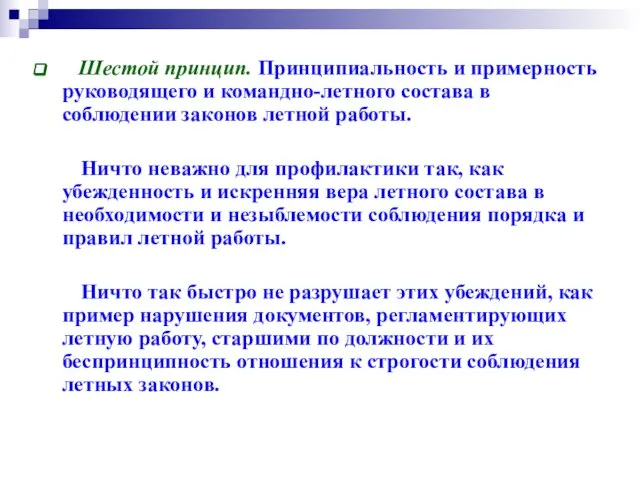 Шестой принцип. Принципиальность и примерность руководящего и командно-летного состава в соблюдении законов летной работы.

Ничто неважно для профилактики так, как убежденность и искренняя вера летного состава в необходимости и незыблемости соблюдения порядка и правил летной работы.

Ничто так быстро не разрушает этих убеждений, как пример нарушения документов, регламентирующих летную работу, старшими по должности и их беспринципность отношения к строгости соблюдения летных законов.